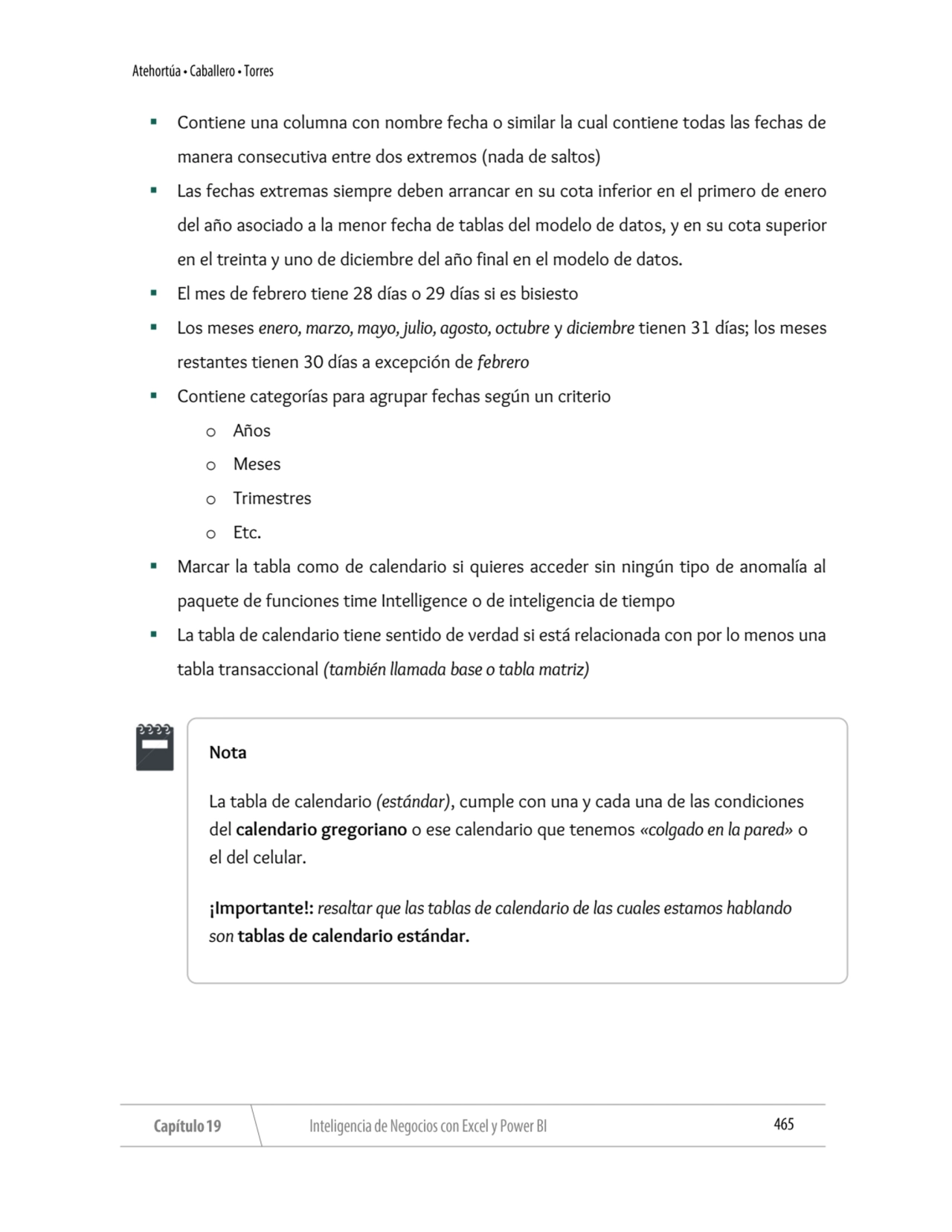 Atehortúa • Caballero • Torres

▪ Contiene una columna con nombre fecha o similar la cual contiene todas las fechas de manera consecutiva entre dos extremos (nada de saltos)
▪ Las fechas extremas siempre deben arrancar en su cota inferior en el primero de enero del año asociado a la menor fecha de tablas del modelo de datos, y en su cota superior en el treinta y uno de diciembre del año final en el modelo de datos.
▪ El mes de febrero tiene 28 días o 29 días si es bisiesto
▪ Los meses enero, marzo, mayo, julio, agosto, octubre y diciembre tienen 31 días; los meses restantes tienen 30 días a excepción de febrero
▪ Contiene categorías para agrupar fechas según un criterio
o Años
o Meses
o Trimestres
o Etc.
▪ Marcar la tabla como de calendario si quieres acceder sin ningún tipo de anomalía al paquete de funciones time Intelligence o de inteligencia de tiempo
▪ La tabla de calendario tiene sentido de verdad si está relacionada con por lo menos una tabla transaccional (también llamada base o tabla matriz)

Nota

La tabla de calendario (estándar), cumple con una y cada una de las condiciones del calendario gregoriano o ese calendario que tenemos «colgado en la pared» o el del celular.

¡Importante!: resaltar que las tablas de calendario de las cuales estamos hablando son tablas de calendario estándar.

Capítulo 19 Inteligencia de Negocios con Excel y Power BI 465